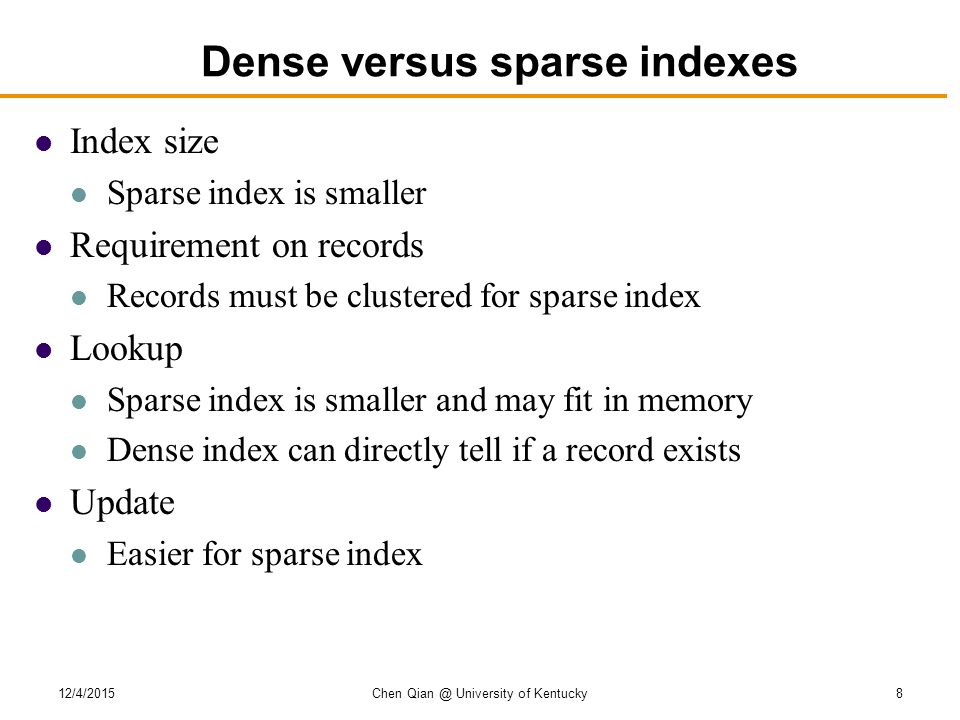 Dense versus sparse indexes

- Index size
  - Sparse index is smaller
- Requirement on records
  - Records must be clustered for sparse index
- Lookup
  - Sparse index is smaller and may fit in memory
  - Dense index can directly tell if a record exists
- Update
  - Easier for sparse index

12/4/2015
Chen Qian @ University of Kentucky
8